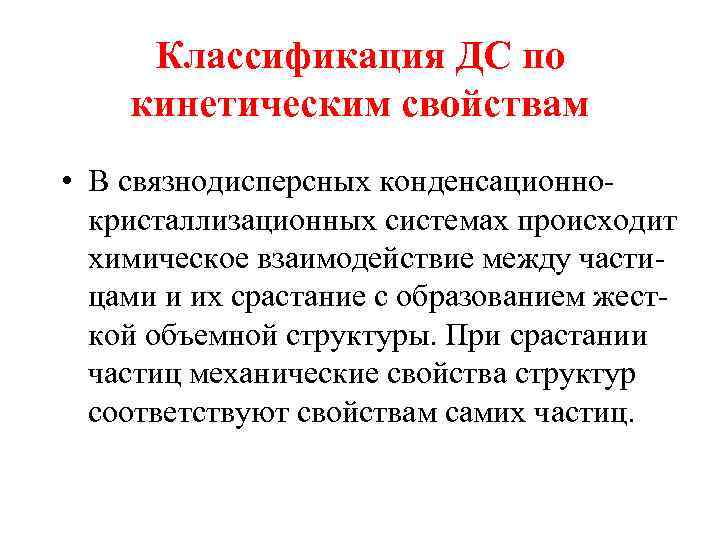 Классификация ДС по кинетическим свойствам

• В связнодисперсных конденсационно-кристаллизационных системах происходит химическое взаимодействие между частицами и их срастание с образованием жесткой объемной структуры. При срастании частиц механические свойства структур соответствуют свойствам самих частиц.